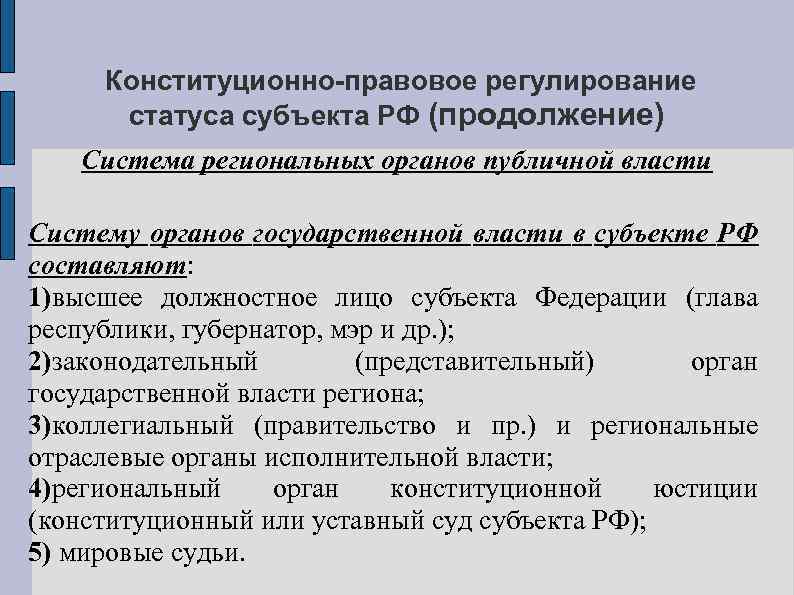 Конституционно-правовое регулирование статуса субъекта РФ (продолжение)

Система региональных органов публичной власти

Систему органов государственной власти в субъекте РФ составляют:
1)высшее должностное лицо субъекта Федерации (глава республики, губернатор, мэр и др.);
2)законодательный (представительный) орган государственной власти региона;
3)коллегиальный (правительство и пр.) и региональные отраслевые органы исполнительной власти;
4)региональный орган конституционной юстиции (конституционный или уставный суд субъекта РФ);
5) мировые судьи.